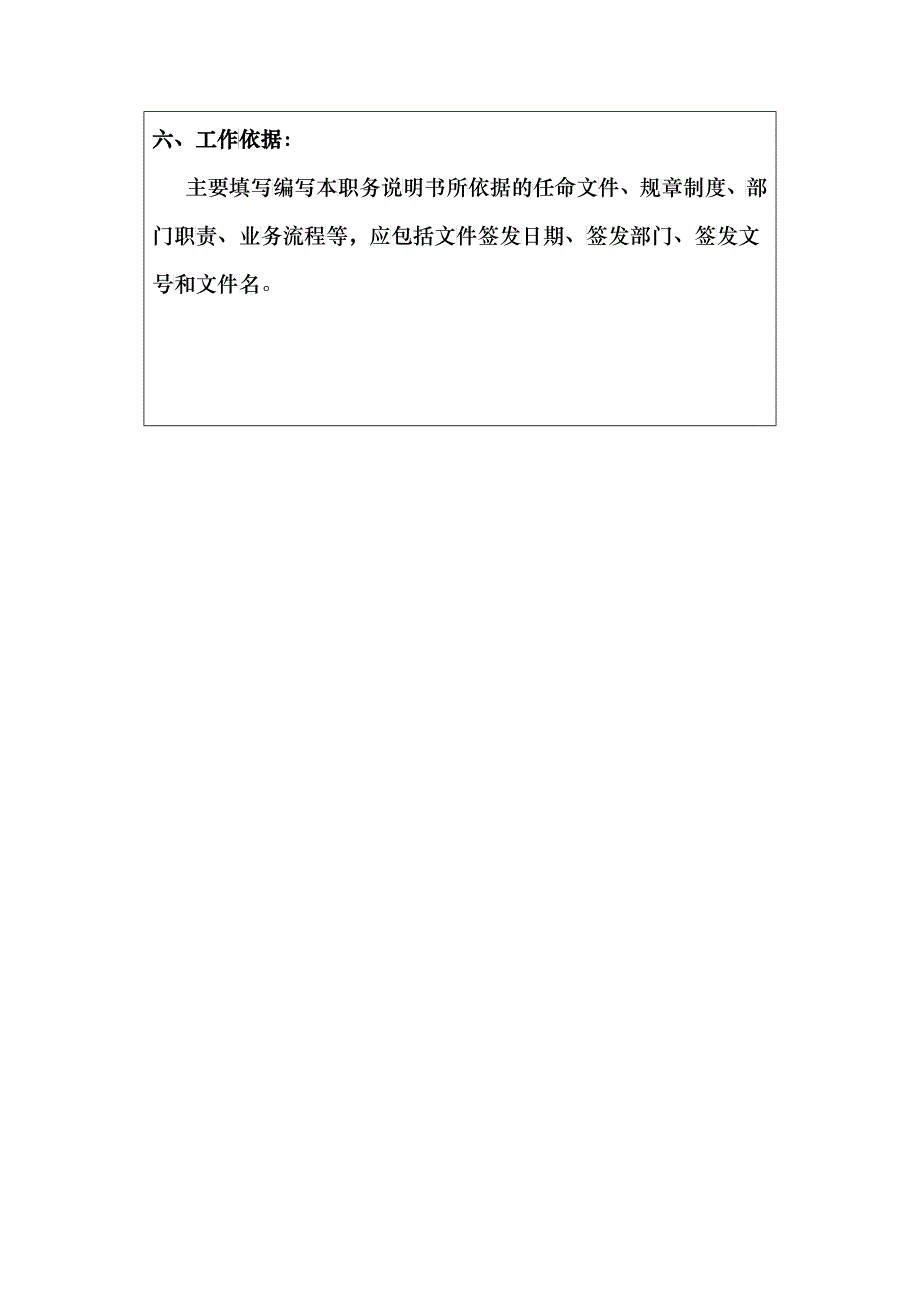 六、工作依据：

主要填写编写本职务说明书所依据的任命文件、规章制度、部门职责、业务流程等，应包括文件签发日期、签发部门、签发文号和文件名。